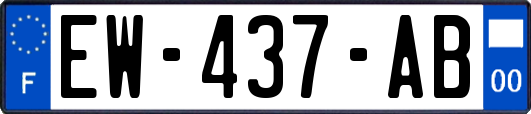 F
EW-437-AB
00